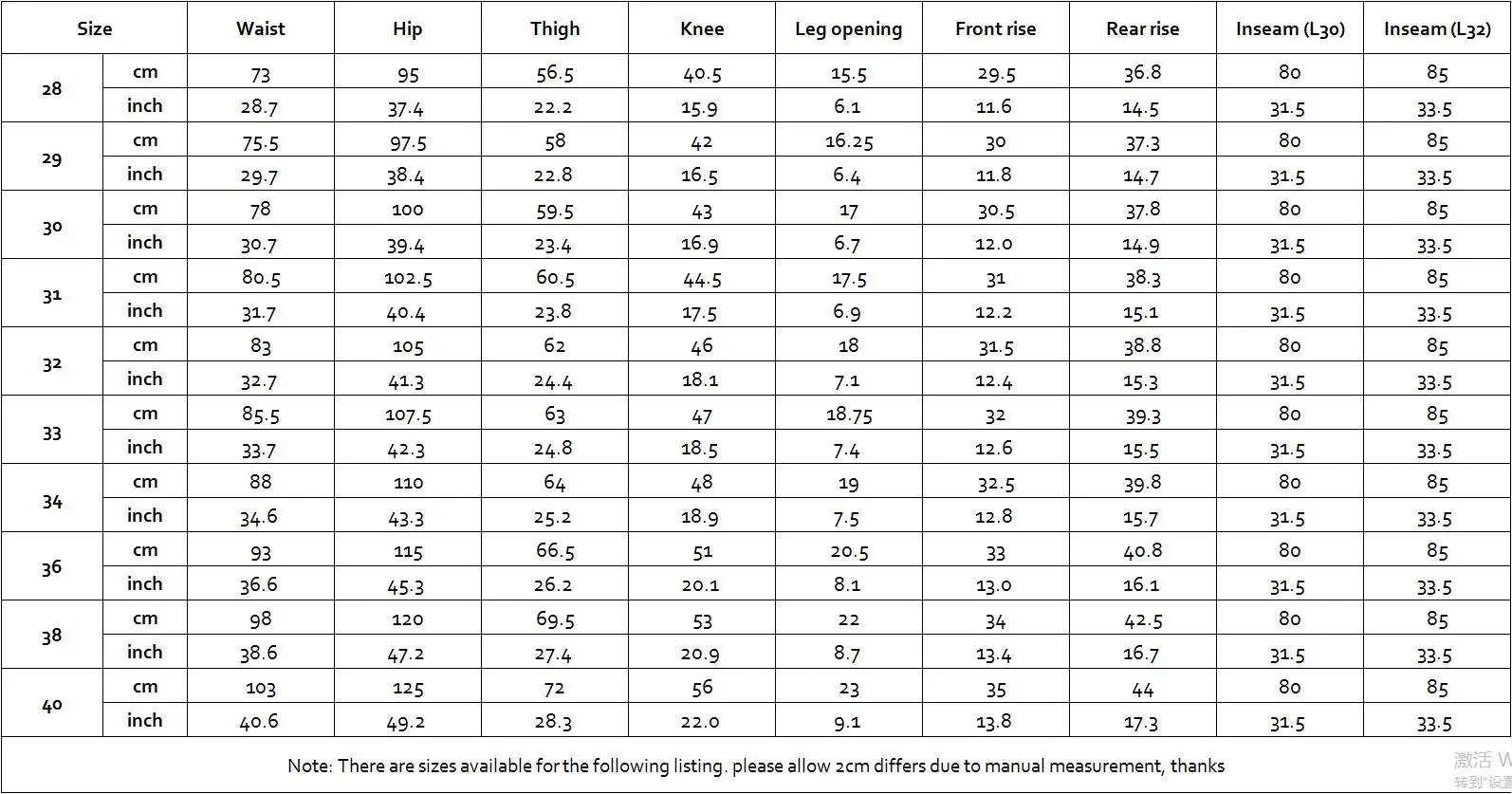 | Size | | Waist | Hip | Thigh | Knee | Leg opening | Front rise | Rear rise | Inseam (L30) | Inseam (L32) |
|---|---|---|---|---|---|---|---|---|---|---|
| 28 | cm | 73 | 95 | 56.5 | 40.5 | 15.5 | 29.5 | 36.8 | 80 | 85 |
| | inch | 28.7 | 37.4 | 22.2 | 15.9 | 6.1 | 11.6 | 14.5 | 31.5 | 33.5 |
| 29 | cm | 75.5 | 97.5 | 58 | 42 | 16.25 | 30 | 37.3 | 80 | 85 |
| | inch | 29.7 | 38.4 | 22.8 | 16.5 | 6.4 | 11.8 | 14.7 | 31.5 | 33.5 |
| 30 | cm | 78 | 100 | 59.5 | 43 | 17 | 30.5 | 37.8 | 80 | 85 |
| | inch | 30.7 | 39.4 | 23.4 | 16.9 | 6.7 | 12.0 | 14.9 | 31.5 | 33.5 |
| 31 | cm | 80.5 | 102.5 | 60.5 | 44.5 | 17.5 | 31 | 38.3 | 80 | 85 |
| | inch | 31.7 | 40.4 | 23.8 | 17.5 | 6.9 | 12.2 | 15.1 | 31.5 | 33.5 |
| 32 | cm | 83 | 105 | 62 | 46 | 18 | 31.5 | 38.8 | 80 | 85 |
| | inch | 32.7 | 41.3 | 24.4 | 18.1 | 7.1 | 12.4 | 15.3 | 31.5 | 33.5 |
| 33 | cm | 85.5 | 107.5 | 63 | 47 | 18.75 | 32 | 39.3 | 80 | 85 |
| | inch | 33.7 | 42.3 | 24.8 | 18.5 | 7.4 | 12.6 | 15.5 | 31.5 | 33.5 |
| 34 | cm | 88 | 110 | 64 | 48 | 19 | 32.5 | 39.8 | 80 | 85 |
| | inch | 34.6 | 43.3 | 25.2 | 18.9 | 7.5 | 12.8 | 15.7 | 31.5 | 33.5 |
| 36 | cm | 93 | 115 | 66.5 | 51 | 20.5 | 33 | 40.8 | 80 | 85 |
| | inch | 36.6 | 45.3 | 26.2 | 20.1 | 8.1 | 13.0 | 16.1 | 31.5 | 33.5 |
| 38 | cm | 98 | 120 | 69.5 | 53 | 22 | 34 | 42.5 | 80 | 85 |
| | inch | 38.6 | 47.2 | 27.4 | 20.9 | 8.7 | 13.4 | 16.7 | 31.5 | 33.5 |
| 40 | cm | 103 | 125 | 72 | 56 | 23 | 35 | 44 | 80 | 85 |
| | inch | 40.6 | 49.2 | 28.3 | 22.0 | 9.1 | 13.8 | 17.3 | 31.5 | 33.5 |

Note: There are sizes available for the following listing. please allow 2cm differs due to manual measurement, thanks

激活 W
转到"设置